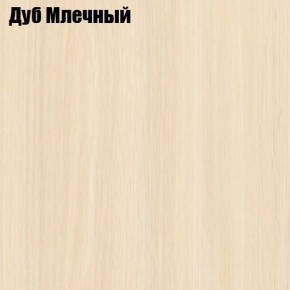 Дуб Млечный